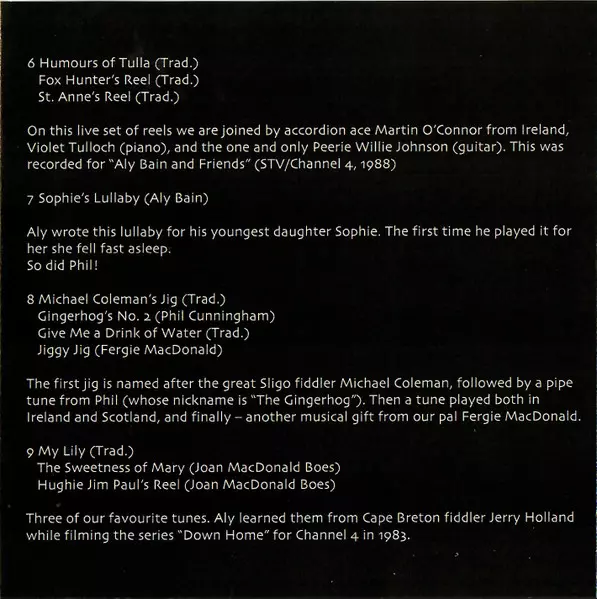 6 Humours of Tulla (Trad.)
Fox Hunter's Reel (Trad.)
St. Anne's Reel (Trad.)

On this live set of reels we are joined by accordion ace Martin O'Connor from Ireland, Violet Tulloch (piano), and the one and only Peerie Willie Johnson (guitar). This was recorded for "Aly Bain and Friends" (STV/Channel 4, 1988)

7 Sophie's Lullaby (Aly Bain)

Aly wrote this lullaby for his youngest daughter Sophie. The first time he played it for her she fell fast asleep.
So did Phil!

8 Michael Coleman's Jig (Trad.)
Gingerhog's No. 2 (Phil Cunningham)
Give Me a Drink of Water (Trad.)
Jiggy Jig (Fergie MacDonald)

The first jig is named after the great Sligo fiddler Michael Coleman, followed by a pipe tune from Phil (whose nickname is "The Gingerhog"). Then a tune played both in Ireland and Scotland, and finally – another musical gift from our pal Fergie MacDonald.

9 My Lily (Trad.)
The Sweetness of Mary (Joan MacDonald Boes)
Hughie Jim Paul's Reel (Joan MacDonald Boes)

Three of our favourite tunes. Aly learned them from Cape Breton fiddler Jerry Holland while filming the series "Down Home" for Channel 4 in 1983.